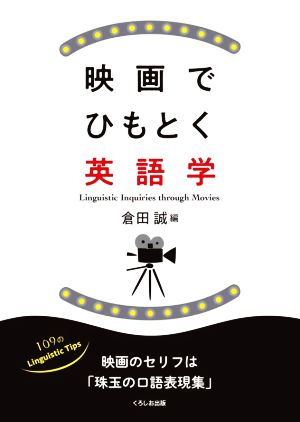 映画で
ひもとく
英語学

Linguistic Inquiries through Movies

倉田 誠 編

109の
Linguistic Tips

映画のセリフは
「珠玉の口語表現集」

くろしお出版